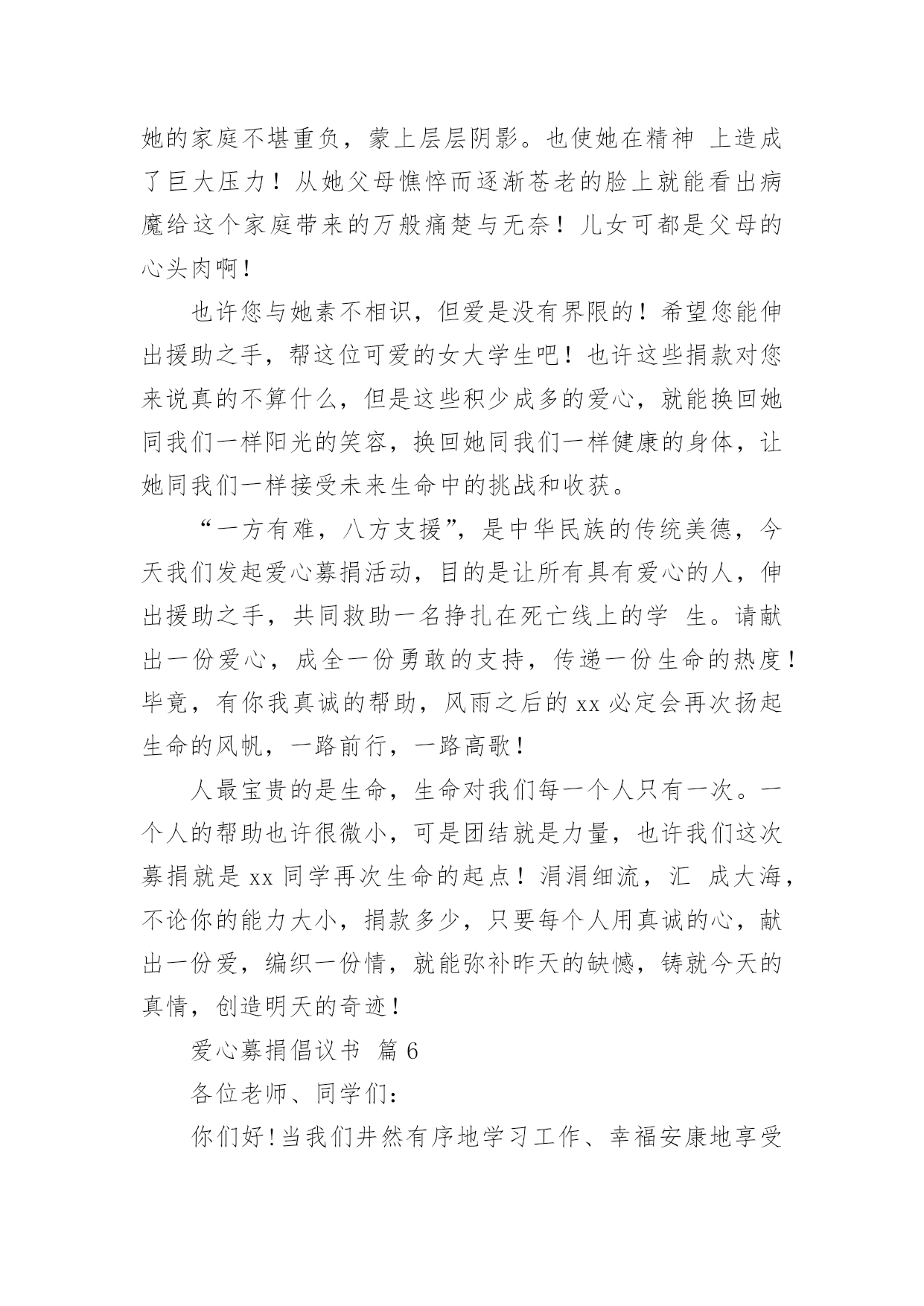 她的家庭不堪重负，蒙上层层阴影。也使她在精神 上造成了巨大压力！从她父母憔悴而逐渐苍老的脸上就能看出病魔给这个家庭带来的万般痛楚与无奈！儿女可都是父母的心头肉啊！

也许您与她素不相识，但爱是没有界限的！希望您能伸出援助之手，帮这位可爱的女大学生吧！也许这些捐款对您来说真的不算什么，但是这些积少成多的爱心，就能换回她同我们一样阳光的笑容，换回她同我们一样健康的身体，让她同我们一样接受未来生命中的挑战和收获。

“一方有难，八方支援”，是中华民族的传统美德，今天我们发起爱心募捐活动，目的是让所有具有爱心的人，伸出援助之手，共同救助一名挣扎在死亡线上的学 生。请献出一份爱心，成全一份勇敢的支持，传递一份生命的热度！毕竟，有你我真诚的帮助，风雨之后的 xx 必定会再次扬起生命的风帆，一路前行，一路高歌！

人最宝贵的是生命，生命对我们每一个人只有一次。一个人的帮助也许很微小，可是团结就是力量，也许我们这次募捐就是 xx 同学再次生命的起点！涓涓细流，汇 成大海，不论你的能力大小，捐款多少，只要每个人用真诚的心，献出一份爱，编织一份情，就能弥补昨天的缺憾，铸就今天的真情，创造明天的奇迹！

爱心募捐倡议书 篇 6

各位老师、同学们：

你们好！当我们井然有序地学习工作、幸福安康地享受